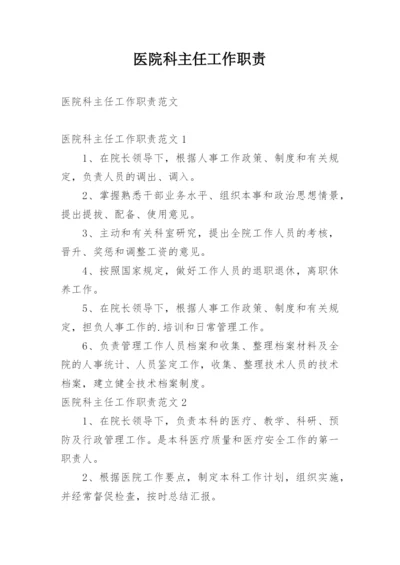 医院科主任工作职责

医院科主任工作职责范文

医院科主任工作职责范文 1

1、在院长领导下，根据人事工作政策、制度和有关规定，负责人员的调出、调入。

2、掌握熟悉干部业务水平、组织本事和政治思想情景，提出提拔、配备、使用意见。

3、主动和有关科室研究，提出全院工作人员的考核，晋升、奖惩和调整工资的意见。

4、按照国家规定，做好工作人员的退职退休，离职休养工作。

5、在院长领导下，根据人事工作政策、制度和有关规定，担负人事工作的.培训和日常管理工作。

6、负责管理工作人员档案和收集、整理档案材料及全院的人事统计、人员鉴定工作，收集、整理技术人员的技术档案，建立健全技术档案制度。

医院科主任工作职责范文 2

1、在院长领导下，负责本科的医疗、教学、科研、预防及行政管理工作。是本科医疗质量和医疗安全工作的第一职责人。

2、根据医院工作要点，制定本科工作计划，组织实施，并经常督促检查，按时总结汇报。